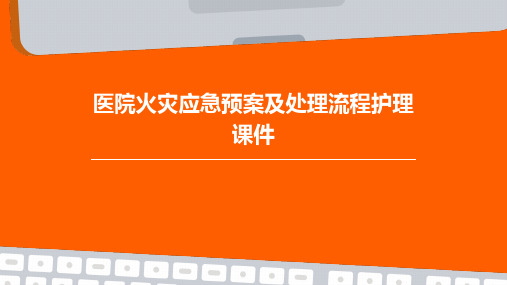 医院火灾应急预案及处理流程护理课件